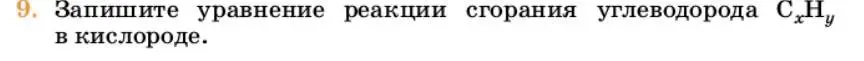 9. Запишите уравнение реакции сгорания углеводорода $C_xH_y$ в кислороде.